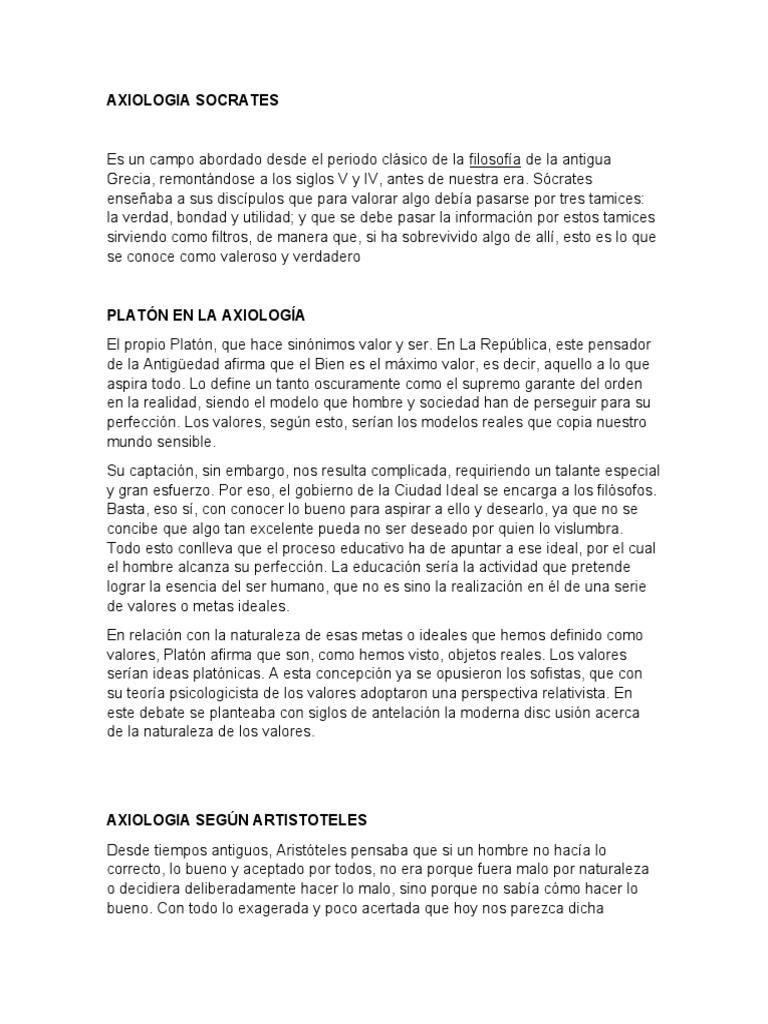 AXIOLOGIA SOCRATES

Es un campo abordado desde el periodo clásico de la filosofía de la antigua Grecia, remontándose a los siglos V y IV, antes de nuestra era. Sócrates enseñaba a sus discípulos que para valorar algo debía pasarse por tres tamices: la verdad, bondad y utilidad; y que se debe pasar la información por estos tamices sirviendo como filtros, de manera que, si ha sobrevivido algo de allí, esto es lo que se conoce como valeroso y verdadero

PLATÓN EN LA AXIOLOGÍA

El propio Platón, que hace sinónimos valor y ser. En La República, este pensador de la Antigüedad afirma que el Bien es el máximo valor, es decir, aquello a lo que aspira todo. Lo define un tanto oscuramente como el supremo garante del orden en la realidad, siendo el modelo que hombre y sociedad han de perseguir para su perfección. Los valores, según esto, serían los modelos reales que copia nuestro mundo sensible.

Su captación, sin embargo, nos resulta complicada, requiriendo un talante especial y gran esfuerzo. Por eso, el gobierno de la Ciudad Ideal se encarga a los filósofos. Basta, eso sí, con conocer lo bueno para aspirar a ello y desearlo, ya que no se concibe que algo tan excelente pueda no ser deseado por quien lo vislumbra. Todo esto conlleva que el proceso educativo ha de apuntar a ese ideal, por el cual el hombre alcanza su perfección. La educación sería la actividad que pretende lograr la esencia del ser humano, que no es sino la realización en él de una serie de valores o metas ideales.

En relación con la naturaleza de esas metas o ideales que hemos definido como valores, Platón afirma que son, como hemos visto, objetos reales. Los valores serían ideas platónicas. A esta concepción ya se opusieron los sofistas, que con su teoría psicologicista de los valores adoptaron una perspectiva relativista. En este debate se planteaba con siglos de antelación la moderna disc usión acerca de la naturaleza de los valores.

AXIOLOGIA SEGÚN ARTISTOTELES

Desde tiempos antiguos, Aristóteles pensaba que si un hombre no hacía lo correcto, lo bueno y aceptado por todos, no era porque fuera malo por naturaleza o decidiera deliberadamente hacer lo malo, sino porque no sabía cómo hacer lo bueno. Con todo lo exagerada y poco acertada que hoy nos parezca dicha